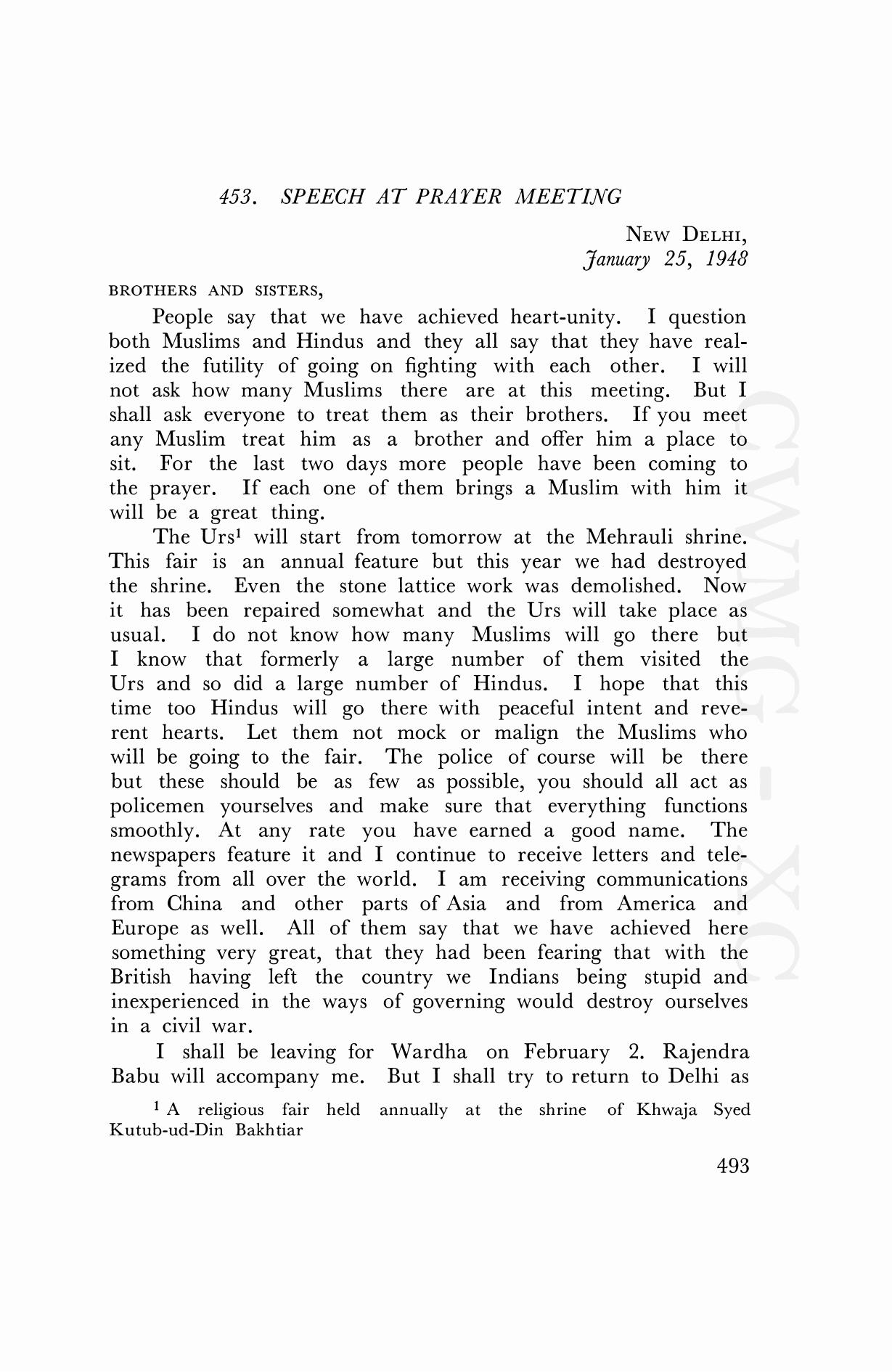 453. SPEECH AT PRAYER MEETING

NEW DELHI,
January 25, 1948

BROTHERS AND SISTERS,

People say that we have achieved heart-unity. I question both Muslims and Hindus and they all say that they have realized the futility of going on fighting with each other. I will not ask how many Muslims there are at this meeting. But I shall ask everyone to treat them as their brothers. If you meet any Muslim treat him as a brother and offer him a place to sit. For the last two days more people have been coming to the prayer. If each one of them brings a Muslim with him it will be a great thing.

The Urs$^1$ will start from tomorrow at the Mehrauli shrine. This fair is an annual feature but this year we had destroyed the shrine. Even the stone lattice work was demolished. Now it has been repaired somewhat and the Urs will take place as usual. I do not know how many Muslims will go there but I know that formerly a large number of them visited the Urs and so did a large number of Hindus. I hope that this time too Hindus will go there with peaceful intent and reverent hearts. Let them not mock or malign the Muslims who will be going to the fair. The police of course will be there but these should be as few as possible, you should all act as policemen yourselves and make sure that everything functions smoothly. At any rate you have earned a good name. The newspapers feature it and I continue to receive letters and telegrams from all over the world. I am receiving communications from China and other parts of Asia and from America and Europe as well. All of them say that we have achieved here something very great, that they had been fearing that with the British having left the country we Indians being stupid and inexperienced in the ways of governing would destroy ourselves in a civil war.

I shall be leaving for Wardha on February 2. Rajendra Babu will accompany me. But I shall try to return to Delhi as

$^1$ A religious fair held annually at the shrine of Khwaja Syed Kutub-ud-Din Bakhtiar

493

CWMG - XC